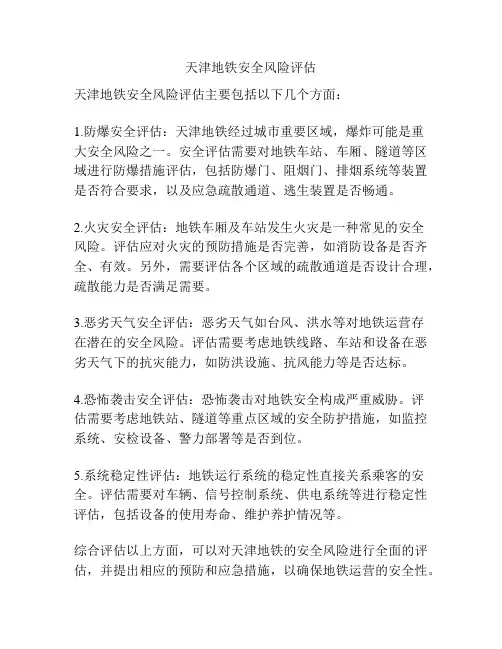 天津地铁安全风险评估

天津地铁安全风险评估主要包括以下几个方面：

1.防爆安全评估：天津地铁经过城市重要区域，爆炸可能是重大安全风险之一。安全评估需要对地铁车站、车厢、隧道等区域进行防爆措施评估，包括防爆门、阻烟门、排烟系统等装置是否符合要求，以及应急疏散通道、逃生装置是否畅通。

2.火灾安全评估：地铁车厢及车站发生火灾是一种常见的安全风险。评估应对火灾的预防措施是否完善，如消防设备是否齐全、有效。另外，需要评估各个区域的疏散通道是否设计合理，疏散能力是否满足需要。

3.恶劣天气安全评估：恶劣天气如台风、洪水等对地铁运营存在潜在的安全风险。评估需要考虑地铁线路、车站和设备在恶劣天气下的抗灾能力，如防洪设施、抗风能力等是否达标。

4.恐怖袭击安全评估：恐怖袭击对地铁安全构成严重威胁。评估需要考虑地铁站、隧道等重点区域的安全防护措施，如监控系统、安检设备、警力部署等是否到位。

5.系统稳定性评估：地铁运行系统的稳定性直接关系乘客的安全。评估需要对车辆、信号控制系统、供电系统等进行稳定性评估，包括设备的使用寿命、维护养护情况等。

综合评估以上方面，可以对天津地铁的安全风险进行全面的评估，并提出相应的预防和应急措施，以确保地铁运营的安全性。